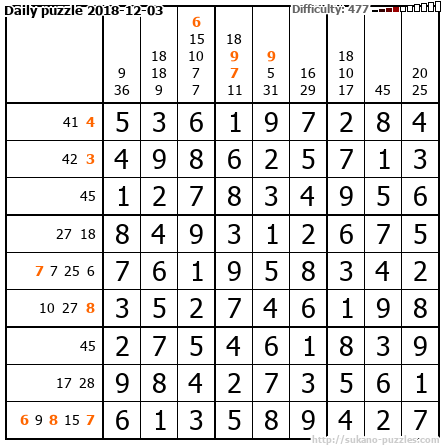 Daily puzzle 2018-12-03

Difficulty: 477

| | 9 36 | 18 18 9 | 6 15 10 7 7 | 18 9 7 11 | 9 5 31 | 16 29 | 18 10 17 | 45 | 20 25 |
|---|---|---|---|---|---|---|---|---|---|
| 41 4 | 5 | 3 | 6 | 1 | 9 | 7 | 2 | 8 | 4 |
| 42 3 | 4 | 9 | 8 | 6 | 2 | 5 | 7 | 1 | 3 |
| 45 | 1 | 2 | 7 | 8 | 3 | 4 | 9 | 5 | 6 |
| 27 18 | 8 | 4 | 9 | 3 | 1 | 2 | 6 | 7 | 5 |
| 7 7 25 6 | 7 | 6 | 1 | 9 | 5 | 8 | 3 | 4 | 2 |
| 10 27 8 | 3 | 5 | 2 | 7 | 4 | 6 | 1 | 9 | 8 |
| 45 | 2 | 7 | 5 | 4 | 6 | 1 | 8 | 3 | 9 |
| 17 28 | 9 | 8 | 4 | 2 | 7 | 3 | 5 | 6 | 1 |
| 6 9 8 15 7 | 6 | 1 | 3 | 5 | 8 | 9 | 4 | 2 | 7 |

http://sukano-puzzles.com